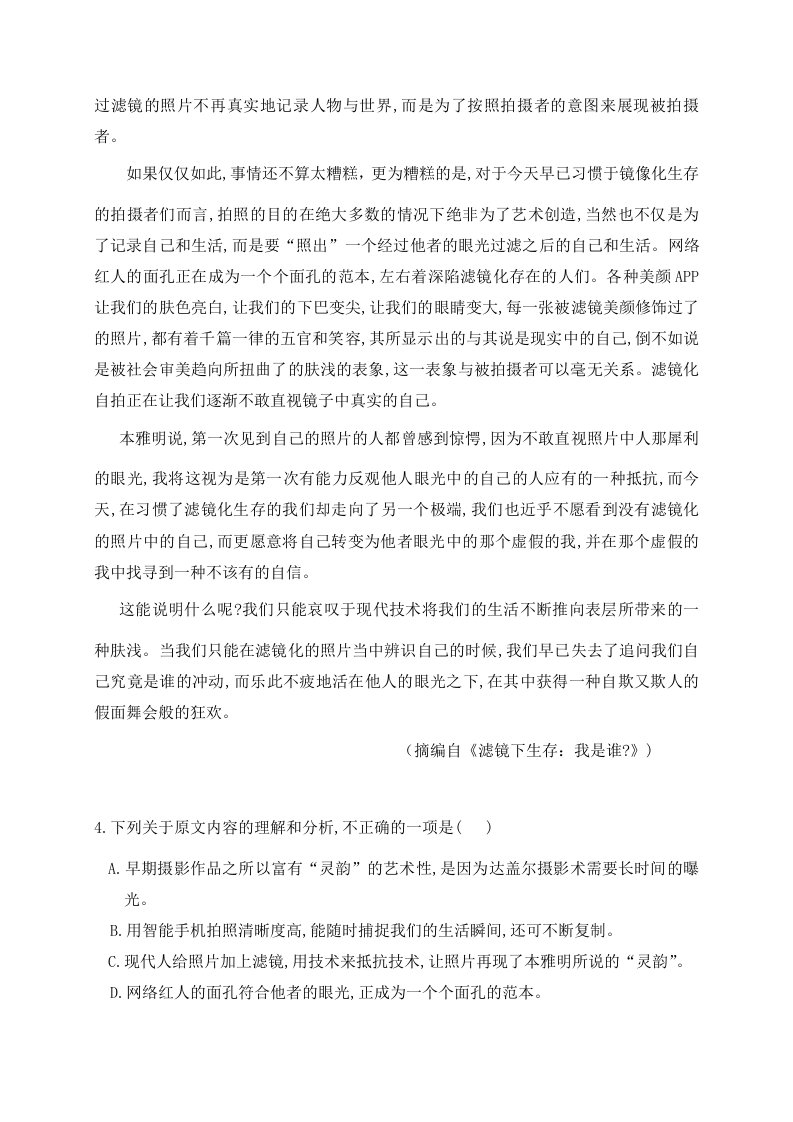 过滤镜的照片不再真实地记录人物与世界,而是为了按照拍摄者的意图来展现被拍摄者。

如果仅仅如此,事情还不算太糟糕，更为糟糕的是,对于今天早已习惯于镜像化生存的拍摄者们而言,拍照的目的在绝大多数的情况下绝非为了艺术创造,当然也不仅是为了记录自己和生活,而是要“照出”一个经过他者的眼光过滤之后的自己和生活。网络红人的面孔正在成为一个个面孔的范本,左右着深陷滤镜化存在的人们。各种美颜APP让我们的肤色亮白,让我们的下巴变尖,让我们的眼睛变大,每一张被滤镜美颜修饰过了的照片,都有着千篇一律的五官和笑容,其所显示出的与其说是现实中的自己,倒不如说是被社会审美趋向所扭曲了的肤浅的表象,这一表象与被拍摄者可以毫无关系。滤镜化自拍正在让我们逐渐不敢直视镜子中真实的自己。

本雅明说,第一次见到自己的照片的人都曾感到惊愕,因为不敢直视照片中人那犀利的眼光,我将这视为是第一次有能力反观他人眼光中的自己的人应有的一种抵抗,而今天,在习惯了滤镜化生存的我们却走向了另一个极端,我们也近乎不愿看到没有滤镜化的照片中的自己,而更愿意将自己转变为他者眼光中的那个虚假的我,并在那个虚假的我中找寻到一种不该有的自信。

这能说明什么呢?我们只能哀叹于现代技术将我们的生活不断推向表层所带来的一种肤浅。当我们只能在滤镜化的照片当中辨识自己的时候,我们早已失去了追问我们自己究竟是谁的冲动,而乐此不疲地活在他人的眼光之下,在其中获得一种自欺又欺人的假面舞会般的狂欢。

（摘编自《滤镜下生存：我是谁?》）

4.下列关于原文内容的理解和分析,不正确的一项是(    )

A.早期摄影作品之所以富有“灵韵”的艺术性,是因为达盖尔摄影术需要长时间的曝光。

B.用智能手机拍照清晰度高,能随时捕捉我们的生活瞬间,还可不断复制。

C.现代人给照片加上滤镜,用技术来抵抗技术,让照片再现了本雅明所说的“灵韵”。

D.网络红人的面孔符合他者的眼光,正成为一个个面孔的范本。